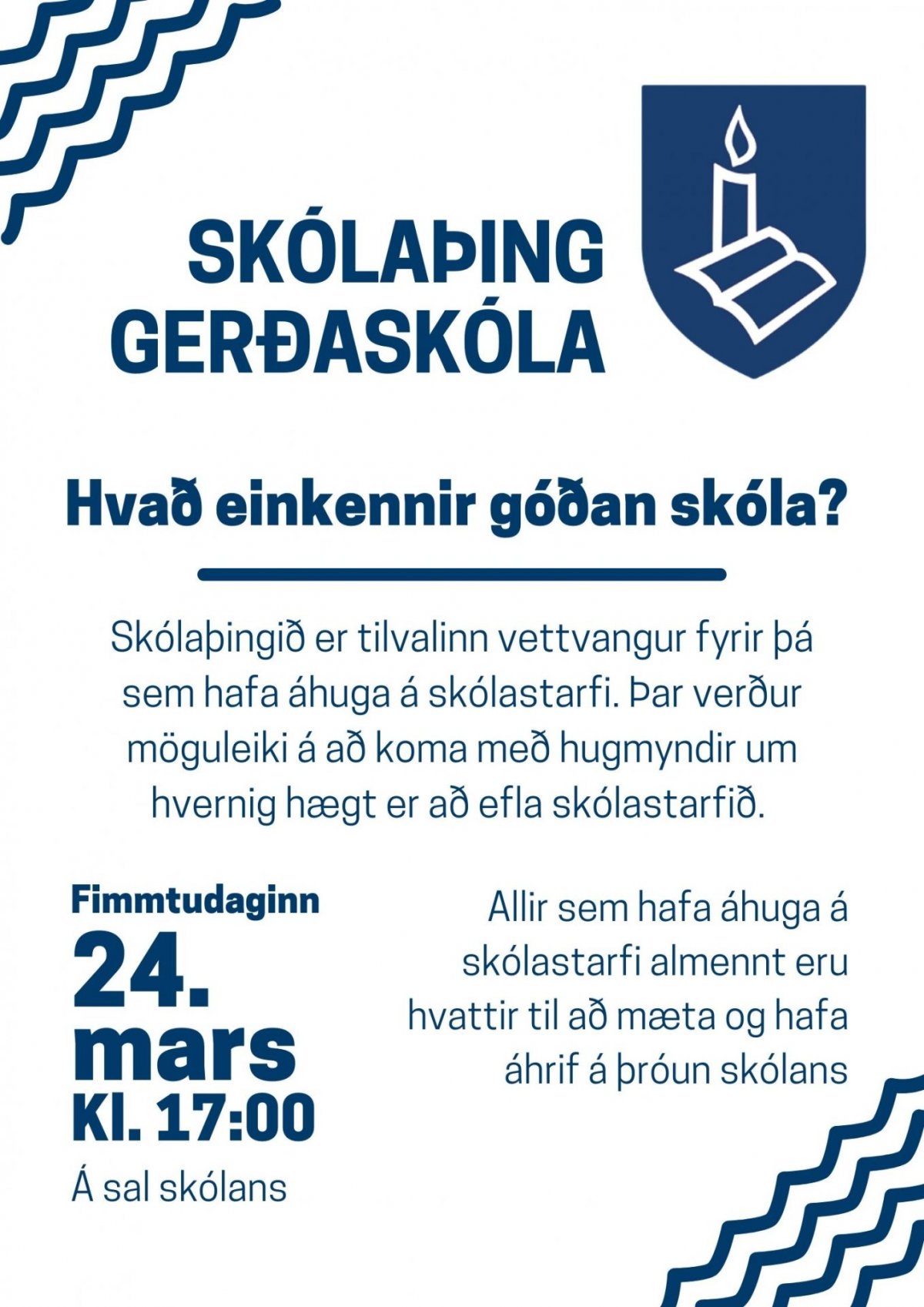 SKÓLAÞING GERÐASKÓLA

Hvað einkennir góðan skóla?

Skólaþingið er tilvalinn vettvangur fyrir þá sem hafa áhuga á skólastarfi. Þar verður möguleiki á að koma með hugmyndir um hvernig hægt er að efla skólastarfið.

Fimmtudaginn
24.
mars
Kl. 17:00
Á sal skólans

Allir sem hafa áhuga á skólastarfi almennt eru hvattir til að mæta og hafa áhrif á þróun skólans